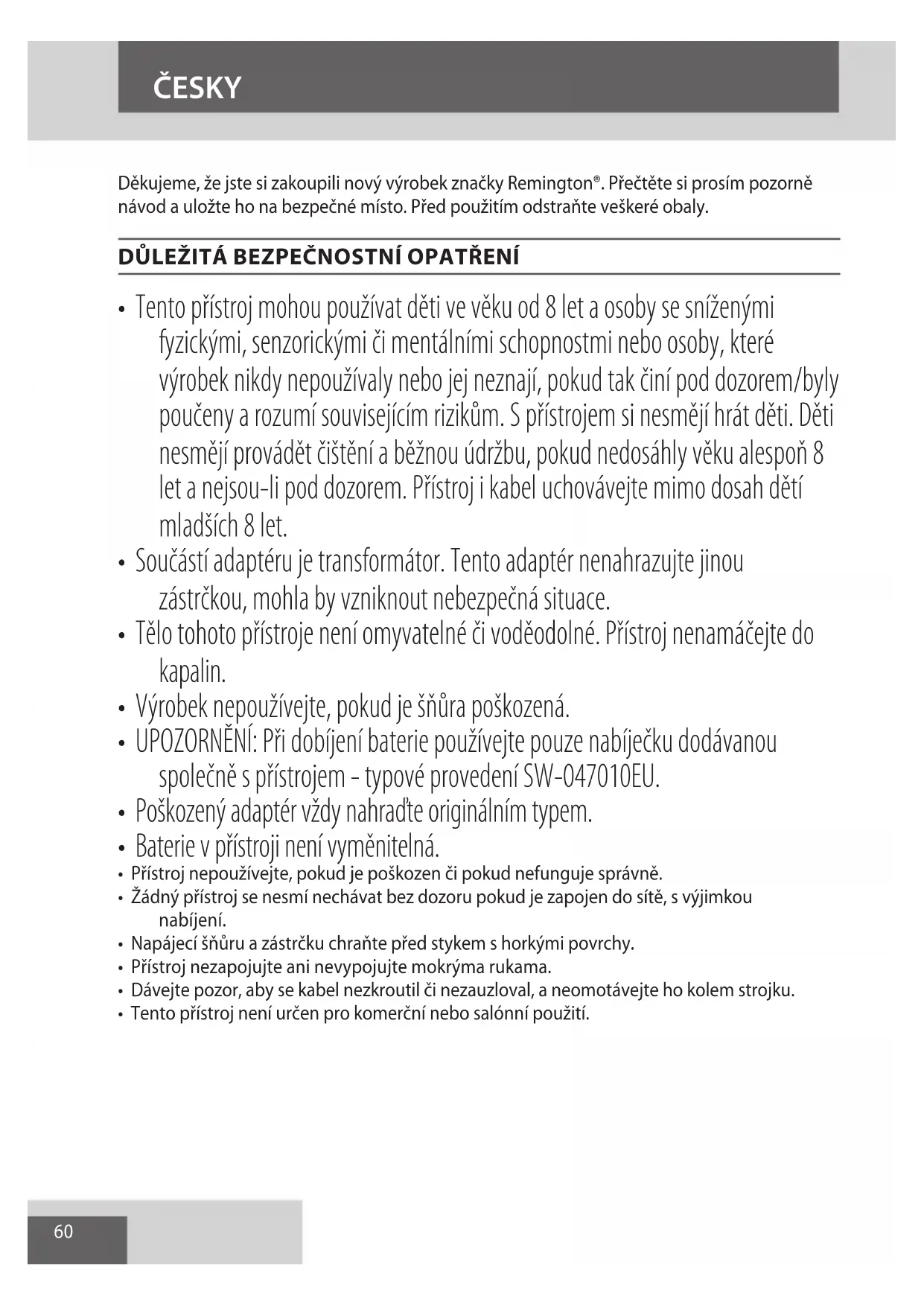 ČESKY

Děkujeme, že jste si zakoupili nový výrobek značky Remington®. Přečtěte si prosím pozorně návod a uložte ho na bezpečné místo. Před použitím odstraňte veškeré obaly.

DŮLEŽITÁ BEZPEČNOSTNÍ OPATŘENÍ

• Tento přístroj mohou používat děti ve věku od 8 let a osoby se sníženými fyzickými, senzorickými či mentálními schopnostmi nebo osoby, které výrobek nikdy nepoužívaly nebo jej neznají, pokud tak činí pod dozorem/byly poučeny a rozumí souvisejícím rizikům. S přístrojem si nesmějí hrát děti. Děti nesmějí provádět čištění a běžnou údržbu, pokud nedosáhly věku alespoň 8 let a nejsou-li pod dozorem. Přístroj i kabel uchovávejte mimo dosah dětí mladších 8 let.
• Součástí adaptéru je transformátor. Tento adaptér nenahrazujte jinou zástrčkou, mohla by vzniknout nebezpečná situace.
• Tělo tohoto přístroje není omyvatelné či voděodolné. Přístroj nenamáčejte do kapalin.
• Výrobek nepoužívejte, pokud je šňůra poškozená.
• UPOZORNĚNÍ: Při dobíjení baterie používejte pouze nabíječku dodávanou společně s přístrojem - typové provedení SW-047010EU.
• Poškozený adaptér vždy nahraďte originálním typem.
• Baterie v přístroji není vyměnitelná.
• Přístroj nepoužívejte, pokud je poškozen či pokud nefunguje správně.
• Žádný přístroj se nesmí nechávat bez dozoru pokud je zapojen do sítě, s výjimkou nabíjení.
• Napájecí šňůru a zástrčku chraňte před stykem s horkými povrchy.
• Přístroj nezapojujte ani nevypojujte mokrýma rukama.
• Dávejte pozor, aby se kabel nezkroutil či nezauzloval, a neomotávejte ho kolem strojku.
• Tento přístroj není určen pro komerční nebo salónní použití.

60